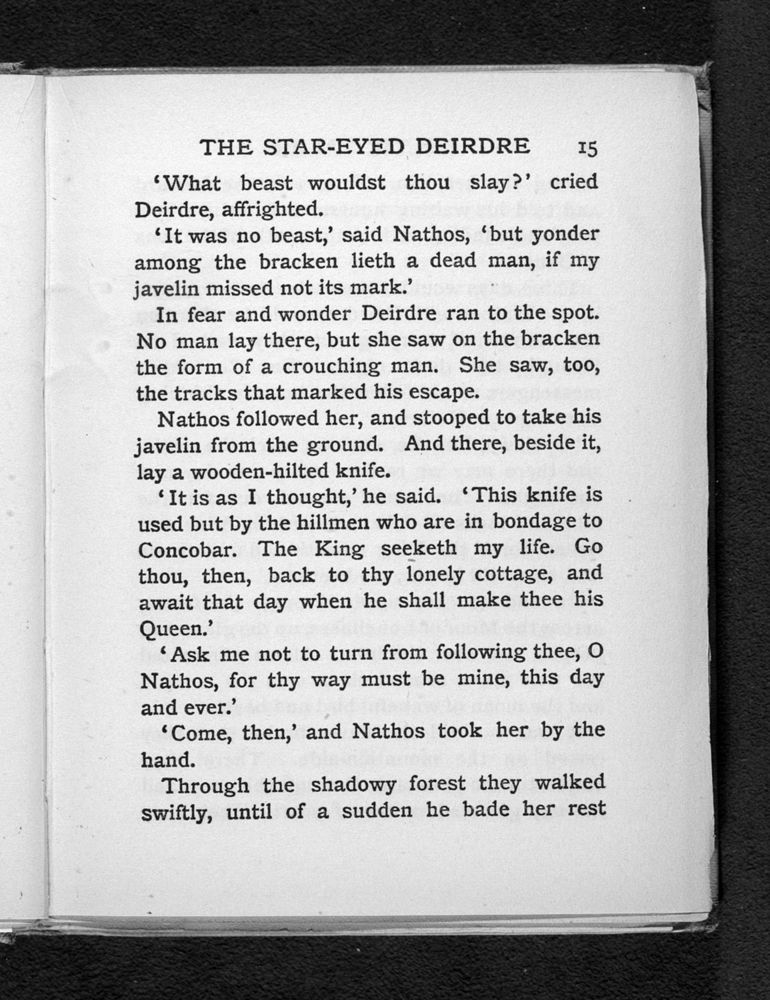 THE STAR-EYED DEIRDRE 15

'What beast wouldst thou slay?' cried Deirdre, affrighted.

'It was no beast,' said Nathos, 'but yonder among the bracken lieth a dead man, if my javelin missed not its mark.'

In fear and wonder Deirdre ran to the spot. No man lay there, but she saw on the bracken the form of a crouching man. She saw, too, the tracks that marked his escape.

Nathos followed her, and stooped to take his javelin from the ground. And there, beside it, lay a wooden-hilted knife.

'It is as I thought,' he said. 'This knife is used but by the hillmen who are in bondage to Concobar. The King seeketh my life. Go thou, then, back to thy lonely cottage, and await that day when he shall make thee his Queen.'

'Ask me not to turn from following thee, O Nathos, for thy way must be mine, this day and ever.'

'Come, then,' and Nathos took her by the hand.

Through the shadowy forest they walked swiftly, until of a sudden he bade her rest